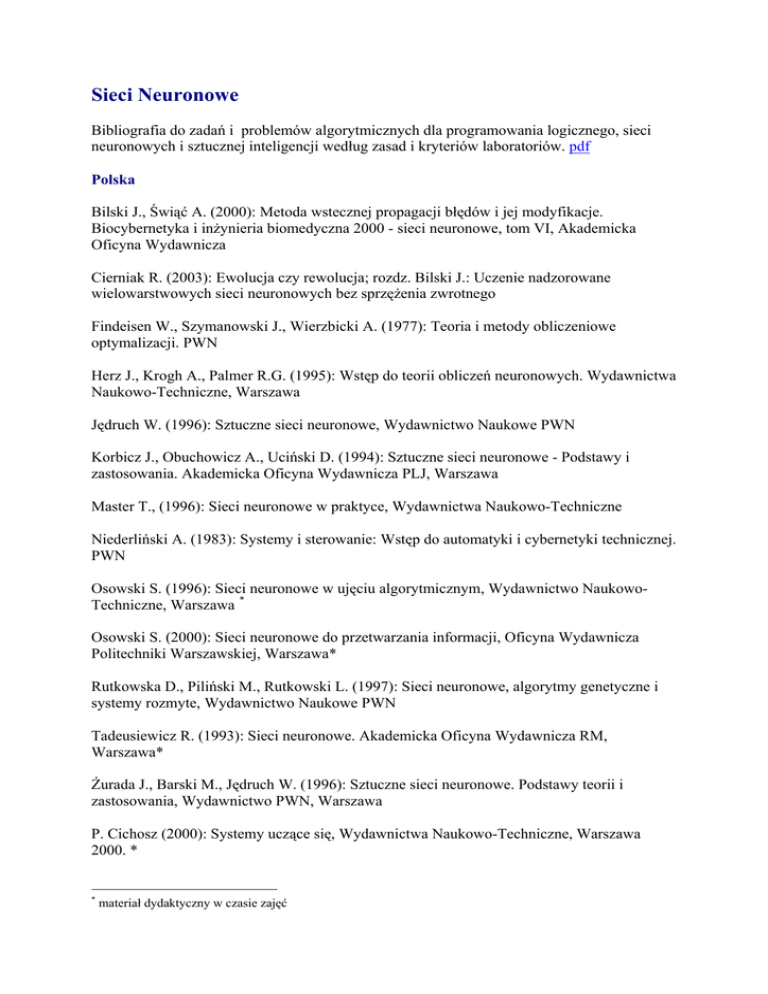 Sieci Neuronowe

Bibliografia do zadań i problemów algorytmicznych dla programowania logicznego, sieci neuronowych i sztucznej inteligencji według zasad i kryteriów laboratoriów. pdf

Polska

Bilski J., Świąć A. (2000): Metoda wstecznej propagacji błędów i jej modyfikacje. Biocybernetyka i inżynieria biomedyczna 2000 - sieci neuronowe, tom VI, Akademicka Oficyna Wydawnicza

Cierniak R. (2003): Ewolucja czy rewolucja; rozdz. Bilski J.: Uczenie nadzorowane wielowarstwowych sieci neuronowych bez sprzężenia zwrotnego

Findeisen W., Szymanowski J., Wierzbicki A. (1977): Teoria i metody obliczeniowe optymalizacji. PWN

Herz J., Krogh A., Palmer R.G. (1995): Wstęp do teorii obliczeń neuronowych. Wydawnictwa Naukowo-Techniczne, Warszawa

Jędruch W. (1996): Sztuczne sieci neuronowe, Wydawnictwo Naukowe PWN

Korbicz J., Obuchowicz A., Uciński D. (1994): Sztuczne sieci neuronowe - Podstawy i zastosowania. Akademicka Oficyna Wydawnicza PLJ, Warszawa

Master T., (1996): Sieci neuronowe w praktyce, Wydawnictwa Naukowo-Techniczne

Niederliński A. (1983): Systemy i sterowanie: Wstęp do automatyki i cybernetyki technicznej. PWN

Osowski S. (1996): Sieci neuronowe w ujęciu algorytmicznym, Wydawnictwo Naukowo-Techniczne, Warszawa *

Osowski S. (2000): Sieci neuronowe do przetwarzania informacji, Oficyna Wydawnicza Politechniki Warszawskiej, Warszawa*

Rutkowska D., Piliński M., Rutkowski L. (1997): Sieci neuronowe, algorytmy genetyczne i systemy rozmyte, Wydawnictwo Naukowe PWN

Tadeusiewicz R. (1993): Sieci neuronowe. Akademicka Oficyna Wydawnicza RM, Warszawa*

Żurada J., Barski M., Jędruch W. (1996): Sztuczne sieci neuronowe. Podstawy teorii i zastosowania, Wydawnictwo PWN, Warszawa

P. Cichosz (2000): Systemy uczące się, Wydawnictwa Naukowo-Techniczne, Warszawa 2000. *

* materiał dydaktyczny w czasie zajęć